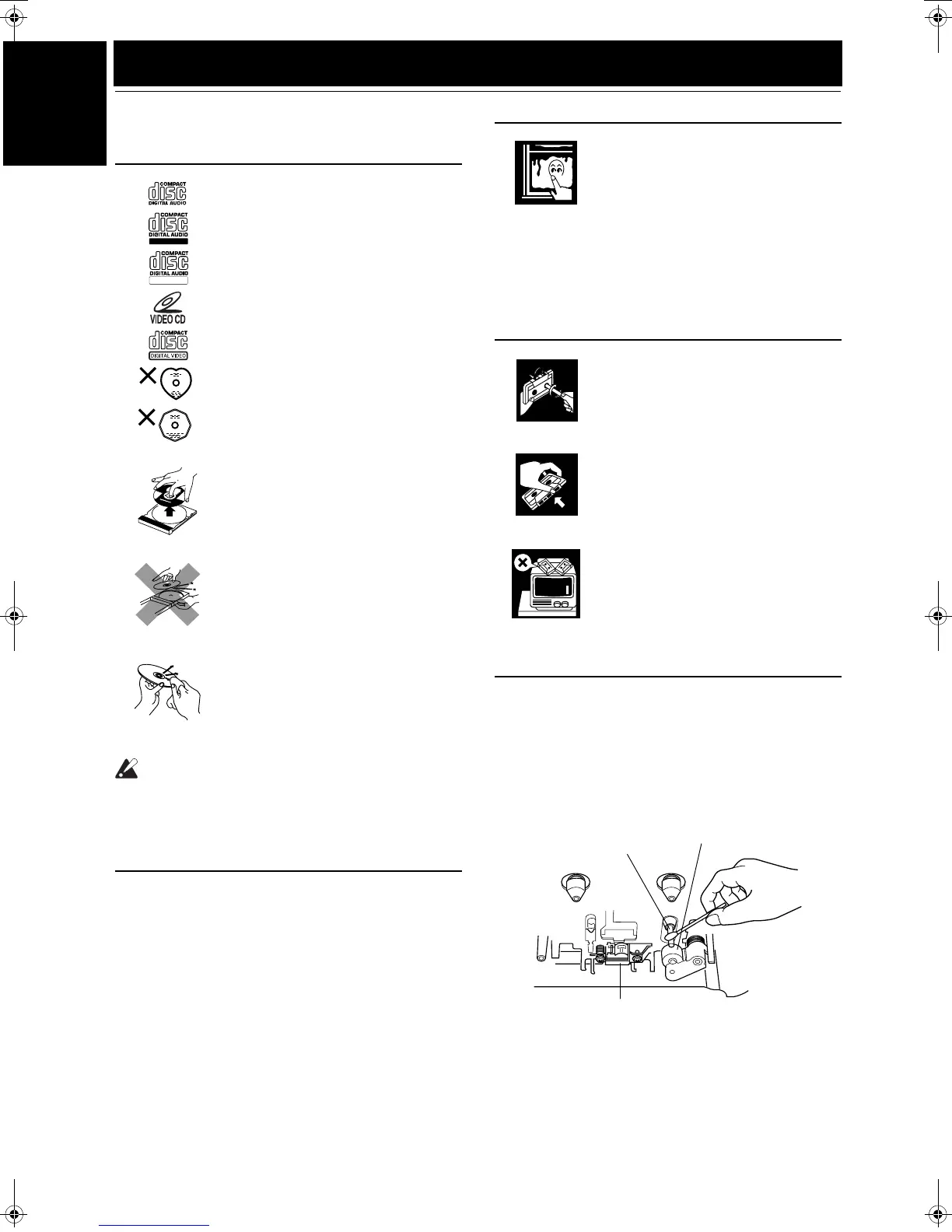 COMPACT
disc
DIGITAL AUDIO

COMPACT
disc
DIGITAL AUDIO

COMPACT
disc
DIGITAL AUDIO

VIDEO CD

COMPACT
disc
DIGITAL VIDEO